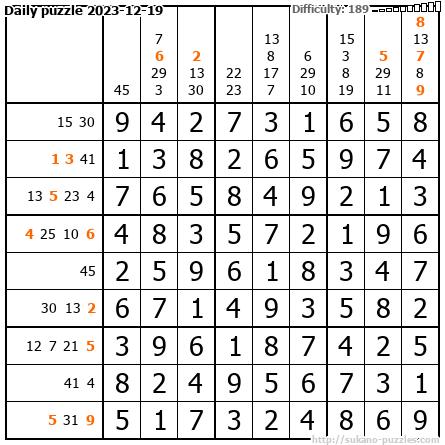 Daily puzzle 2023-12-19

Difficulty: 189

| | 45 | 7 6 29 3 | 2 13 30 | 22 23 | 13 8 17 7 | 6 29 10 | 15 3 8 19 | 5 29 11 | 8 13 7 8 9 |
|---|---|---|---|---|---|---|---|---|---|
| 15 30 | 9 | 4 | 2 | 7 | 3 | 1 | 6 | 5 | 8 |
| 1 3 41 | 1 | 3 | 8 | 2 | 6 | 5 | 9 | 7 | 4 |
| 13 5 23 4 | 7 | 6 | 5 | 8 | 4 | 9 | 2 | 1 | 3 |
| 4 25 10 6 | 4 | 8 | 3 | 5 | 7 | 2 | 1 | 9 | 6 |
| 45 | 2 | 5 | 9 | 6 | 1 | 8 | 3 | 4 | 7 |
| 30 13 2 | 6 | 7 | 1 | 4 | 9 | 3 | 5 | 8 | 2 |
| 12 7 21 5 | 3 | 9 | 6 | 1 | 8 | 7 | 4 | 2 | 5 |
| 41 4 | 8 | 2 | 4 | 9 | 5 | 6 | 7 | 3 | 1 |
| 5 31 9 | 5 | 1 | 7 | 3 | 2 | 4 | 8 | 6 | 9 |

http://sukano-puzzles.com